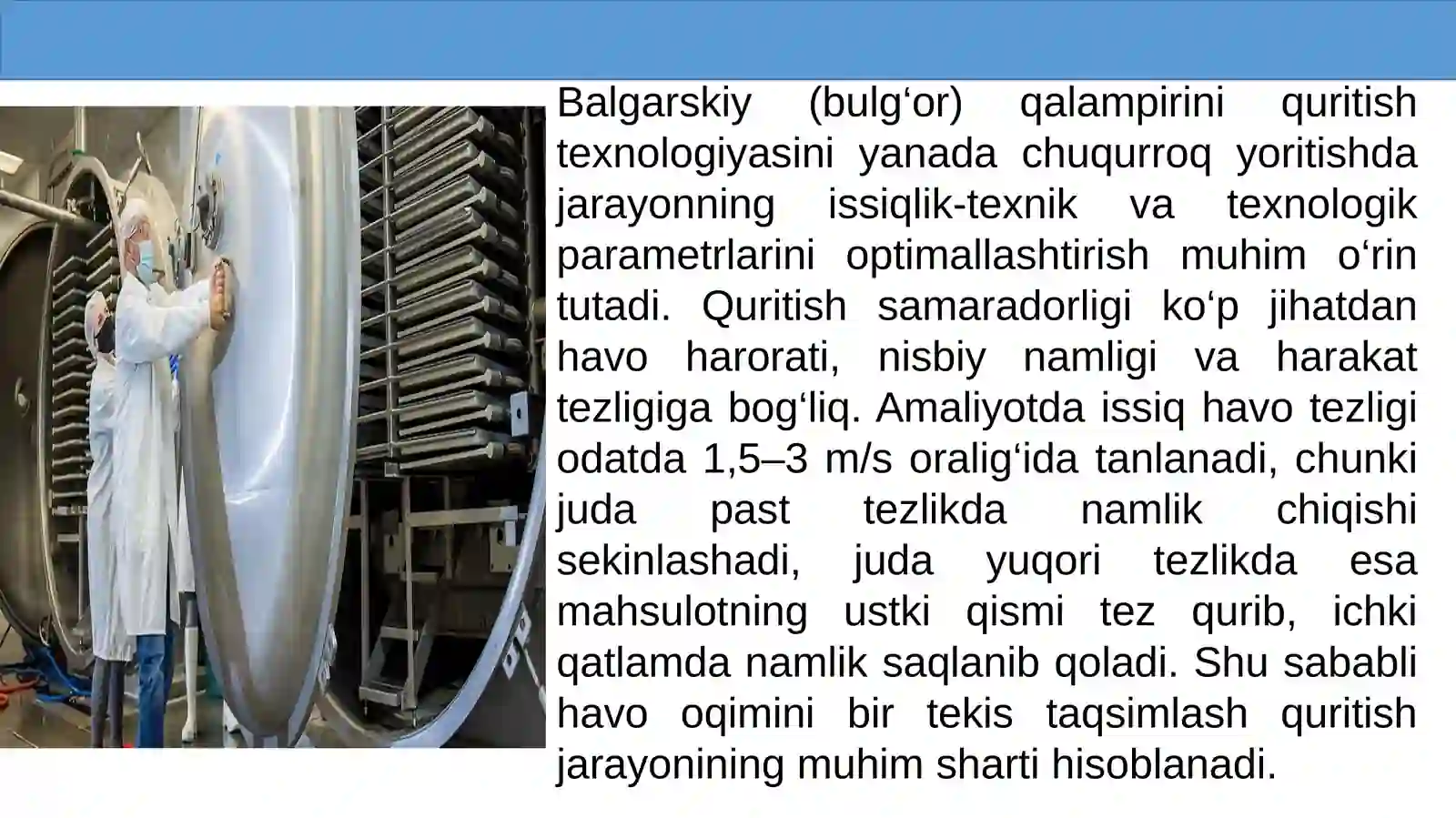 Balgarskiy (bulg‘or) qalampirini quritish texnologiyasini yanada chuqurroq yoritishda jarayonning issiqlik-texnik va texnologik parametrlarini optimallashtirish muhim o‘rin tutadi. Quritish samaradorligi ko‘p jihatdan havo harorati, nisbiy namligi va harakat tezligiga bog‘liq. Amaliyotda issiq havo tezligi odatda 1,5–3 m/s oralig‘ida tanlanadi, chunki juda past tezlikda namlik chiqishi sekinlashadi, juda yuqori tezlikda esa mahsulotning ustki qismi tez qurib, ichki qatlamda namlik saqlanib qoladi. Shu sababli havo oqimini bir tekis taqsimlash quritish jarayonining muhim sharti hisoblanadi.